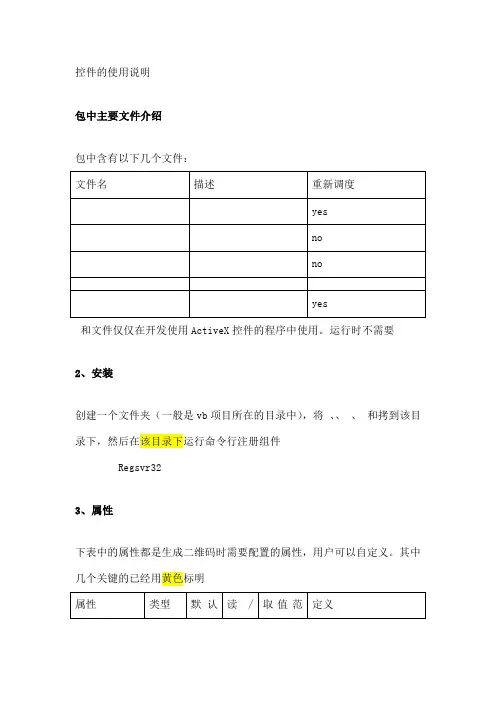 控件的使用说明

包中主要文件介绍

包中含有以下几个文件：

| 文件名 | 描述 | 重新调度 |
|---|---|---|
| | | yes |
| | | no |
| | | no |
| | | |
| | | yes |

和文件仅仅在开发使用 ActiveX 控件的程序中使用。运行时不需要

2、安装

创建一个文件夹（一般是 vb 项目所在的目录中），将 、、 、 和拷到该目录下，然后在该目录下运行命令行注册组件

Regsvr32

3、属性

下表中的属性都是生成二维码时需要配置的属性，用户可以自定义。其中几个关键的已经用黄色标明

| 属性 | 类型 | 默认 | 读 / | 取值范 | 定义 |
|---|---|---|---|---|---|